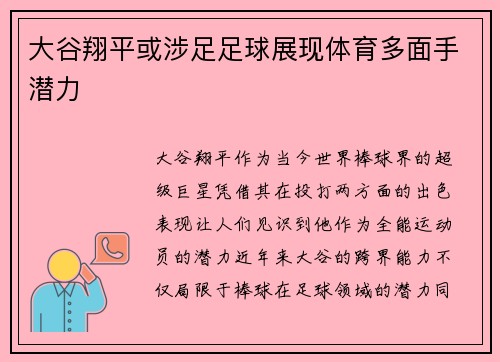 大谷翔平或涉足足球展现体育多面手潜力

大谷翔平作为当今世界棒球界的超级巨星凭借其在投打两方面的出色表现让人们见识到他作为全能运动员的潜力近年来大谷的跨界能力不仅局限于棒球在足球领域的潜力同